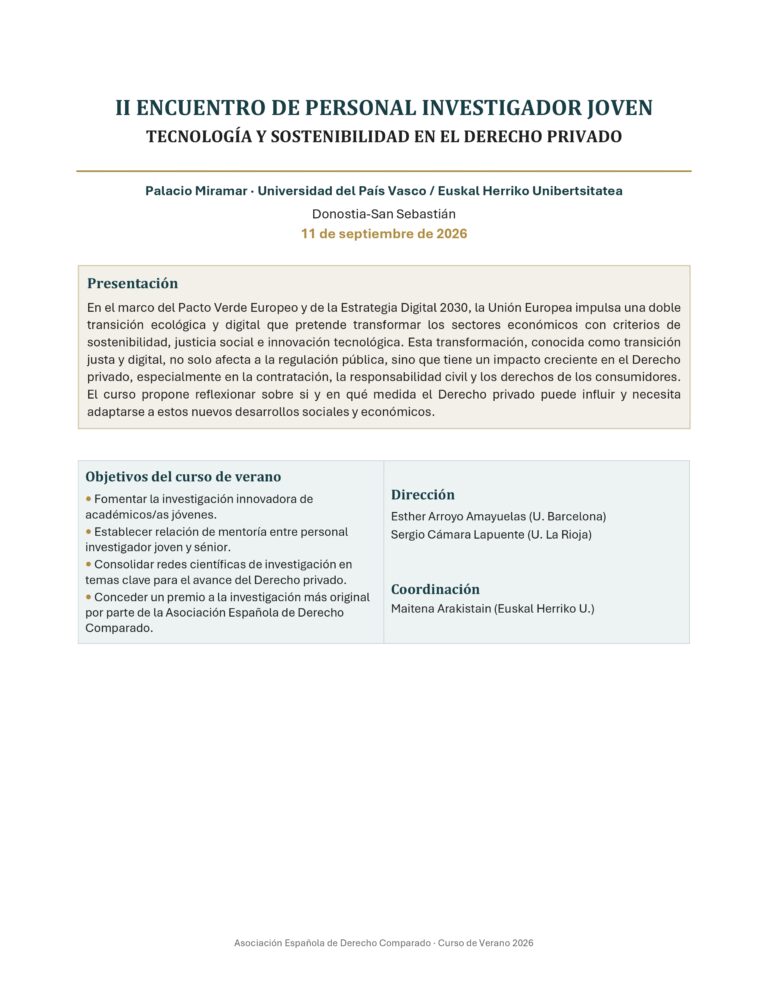 II ENCUENTRO DE PERSONAL INVESTIGADOR JOVEN
TECNOLOGÍA Y SOSTENIBILIDAD EN EL DERECHO PRIVADO

Palacio Miramar · Universidad del País Vasco / Euskal Herriko Unibertsitatea
Donostia-San Sebastián
11 de septiembre de 2026

Presentación
En el marco del Pacto Verde Europeo y de la Estrategia Digital 2030, la Unión Europea impulsa una doble transición ecológica y digital que pretende transformar los sectores económicos con criterios de sostenibilidad, justicia social e innovación tecnológica. Esta transformación, conocida como transición justa y digital, no solo afecta a la regulación pública, sino que tiene un impacto creciente en el Derecho privado, especialmente en la contratación, la responsabilidad civil y los derechos de los consumidores. El curso propone reflexionar sobre si y en qué medida el Derecho privado puede influir y necesita adaptarse a estos nuevos desarrollos sociales y económicos.

Objetivos del curso de verano
• Fomentar la investigación innovadora de académicos/as jóvenes.
• Establecer relación de mentoría entre personal investigador joven y sénior.
• Consolidar redes científicas de investigación en temas clave para el avance del Derecho privado.
• Conceder un premio a la investigación más original por parte de la Asociación Española de Derecho Comparado.

Dirección
Esther Arroyo Amayuelas (U. Barcelona)
Sergio Cámara Lapuente (U. La Rioja)

Coordinación
Maitena Arakistain (Euskal Herriko U.)

Asociación Española de Derecho Comparado · Curso de Verano 2026